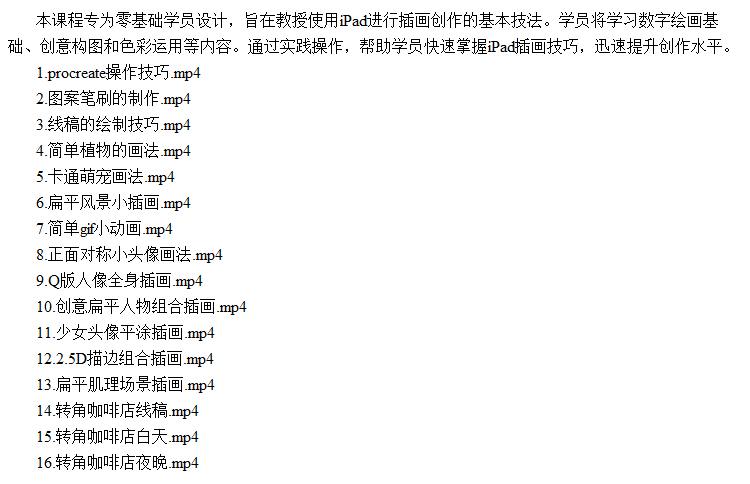 本课程专为零基础学员设计，旨在教授使用iPad进行插画创作的基本技法。学员将学习数字绘画基础、创意构图和色彩运用等内容。通过实践操作，帮助学员快速掌握iPad插画技巧，迅速提升创作水平。

1.procreate操作技巧.mp4
2.图案笔刷的制作.mp4
3.线稿的绘制技巧.mp4
4.简单植物的画法.mp4
5.卡通萌宠画法.mp4
6.扁平风景小插画.mp4
7.简单gif小动画.mp4
8.正面对称小头像画法.mp4
9.Q版人像全身插画.mp4
10.创意扁平人物组合插画.mp4
11.少女头像平涂插画.mp4
12.2.5D描边组合插画.mp4
13.扁平肌理场景插画.mp4
14.转角咖啡店线稿.mp4
15.转角咖啡店白天.mp4
16.转角咖啡店夜晚.mp4